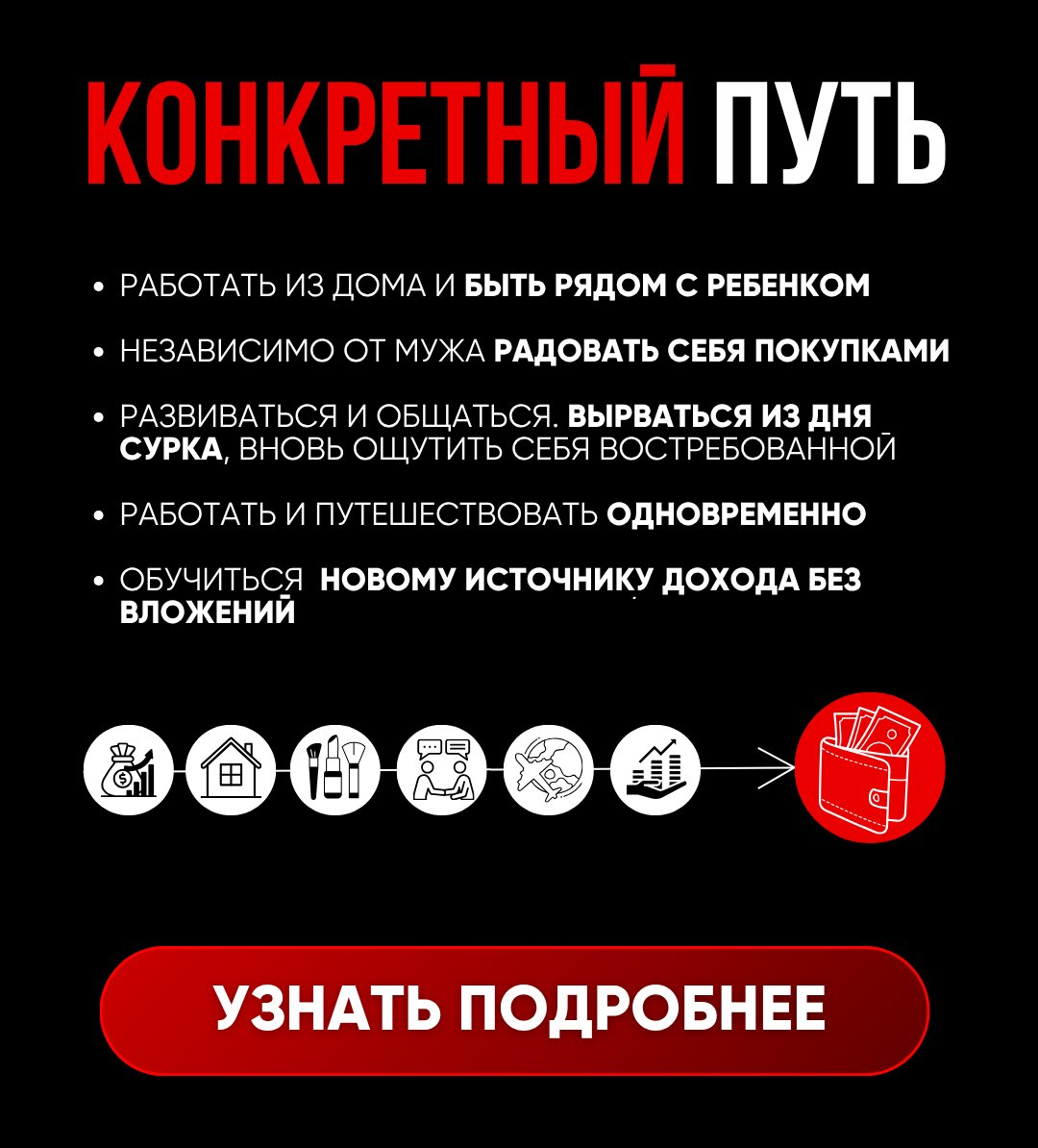 КОНКРЕТНЫЙ ПУТЬ

• РАБОТАТЬ ИЗ ДОМА И БЫТЬ РЯДОМ С РЕБЕНКОМ

• НЕЗАВИСИМО ОТ МУЖА РАДОВАТЬ СЕБЯ ПОКУПКАМИ

• РАЗВИВАТЬСЯ И ОБЩАТЬСЯ. ВЫРВАТЬСЯ ИЗ ДНЯ СУРКА, ВНОВЬ ОЩУТИТЬ СЕБЯ ВОСТРЕБОВАННОЙ

• РАБОТАТЬ И ПУТЕШЕСТВОВАТЬ ОДНОВРЕМЕННО

• ОБУЧИТЬСЯ НОВОМУ ИСТОЧНИКУ ДОХОДА БЕЗ ВЛОЖЕНИЙ

УЗНАТЬ ПОДРОБНЕЕ